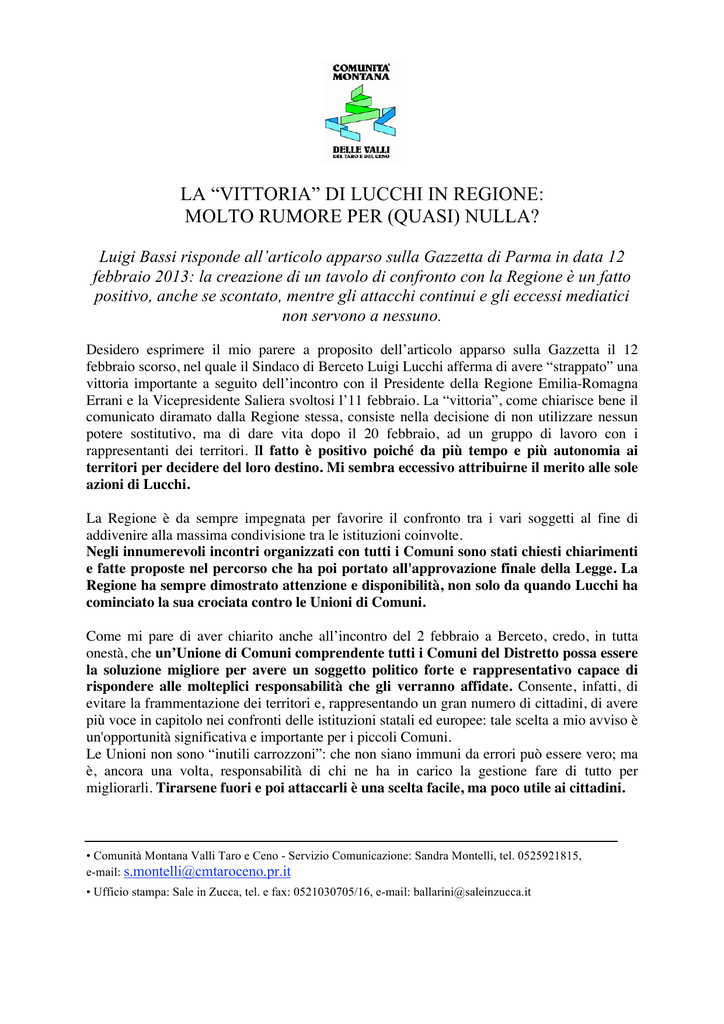 COMUNITA' MONTANA

DELLE VALLI
DEL TARO E DEL CENO

LA “VITTORIA” DI LUCCHI IN REGIONE:
MOLTO RUMORE PER (QUASI) NULLA?

Luigi Bassi risponde all’articolo apparso sulla Gazzetta di Parma in data 12 febbraio 2013: la creazione di un tavolo di confronto con la Regione è un fatto positivo, anche se scontato, mentre gli attacchi continui e gli eccessi mediatici non servono a nessuno.

Desidero esprimere il mio parere a proposito dell’articolo apparso sulla Gazzetta il 12 febbraio scorso, nel quale il Sindaco di Berceto Luigi Lucchi afferma di avere “strappato” una vittoria importante a seguito dell’incontro con il Presidente della Regione Emilia-Romagna Errani e la Vicepresidente Saliera svoltosi l’11 febbraio. La “vittoria”, come chiarisce bene il comunicato diramato dalla Regione stessa, consiste nella decisione di non utilizzare nessun potere sostitutivo, ma di dare vita dopo il 20 febbraio, ad un gruppo di lavoro con i rappresentanti dei territori. Il fatto è positivo poiché da più tempo e più autonomia ai territori per decidere del loro destino. Mi sembra eccessivo attribuirne il merito alle sole azioni di Lucchi.

La Regione è da sempre impegnata per favorire il confronto tra i vari soggetti al fine di addivenire alla massima condivisione tra le istituzioni coinvolte.
Negli innumerevoli incontri organizzati con tutti i Comuni sono stati chiesti chiarimenti e fatte proposte nel percorso che ha poi portato all'approvazione finale della Legge. La Regione ha sempre dimostrato attenzione e disponibilità, non solo da quando Lucchi ha cominciato la sua crociata contro le Unioni di Comuni.

Come mi pare di aver chiarito anche all’incontro del 2 febbraio a Berceto, credo, in tutta onestà, che un’Unione di Comuni comprendente tutti i Comuni del Distretto possa essere la soluzione migliore per avere un soggetto politico forte e rappresentativo capace di rispondere alle molteplici responsabilità che gli verranno affidate. Consente, infatti, di evitare la frammentazione dei territori e, rappresentando un gran numero di cittadini, di avere più voce in capitolo nei confronti delle istituzioni statali ed europee: tale scelta a mio avviso è un'opportunità significativa e importante per i piccoli Comuni.
Le Unioni non sono “inutili carrozzoni”: che non siano immuni da errori può essere vero; ma è, ancora una volta, responsabilità di chi ne ha in carico la gestione fare di tutto per migliorarli. Tirarsene fuori e poi attaccarli è una scelta facile, ma poco utile ai cittadini.

• Comunità Montana Valli Taro e Ceno - Servizio Comunicazione: Sandra Montelli, tel. 0525921815, e-mail: s.montelli@cmtaroceno.pr.it
• Ufficio stampa: Sale in Zucca, tel. e fax: 0521030705/16, e-mail: ballarini@saleinzucca.it